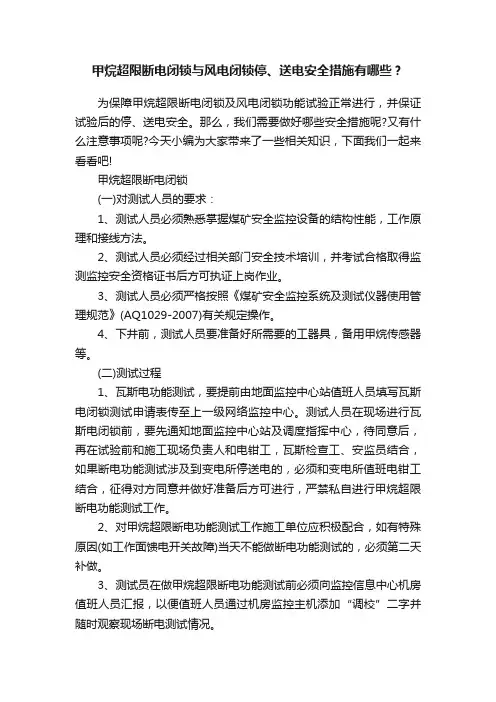 甲烷超限断电闭锁与风电闭锁停、送电安全措施有哪些？

为保障甲烷超限断电闭锁及风电闭锁功能试验正常进行，并保证试验后的停、送电安全。那么，我们需要做好哪些安全措施呢?又有什么注意事项呢?今天小编为大家带来了一些相关知识，下面我们一起来看看吧!

甲烷超限断电闭锁

(一)对测试人员的要求：

1、测试人员必须熟悉掌握煤矿安全监控设备的结构性能，工作原理和接线方法。

2、测试人员必须经过相关部门安全技术培训，并考试合格取得监测监控安全资格证书后方可执证上岗作业。

3、测试人员必须严格按照《煤矿安全监控系统及测试仪器使用管理规范》(AQ1029-2007)有关规定操作。

4、下井前，测试人员要准备好所需要的工器具，备用甲烷传感器等。

(二)测试过程

1、瓦斯电功能测试，要提前由地面监控中心站值班人员填写瓦斯电闭锁测试申请表传至上一级网络监控中心。测试人员在现场进行瓦斯电闭锁前，要先通知地面监控中心站及调度指挥中心，待同意后，再在试验前和施工现场负责人和电钳工，瓦斯检查工、安监员结合，如果断电功能测试涉及到变电所停送电的，必须和变电所值班电钳工结合，征得对方同意并做好准备后方可进行，严禁私自进行甲烷超限断电功能测试工作。

2、对甲烷超限断电功能测试工作施工单位应积极配合，如有特殊原因(如工作面馈电开关故障)当天不能做断电功能测试的，必须第二天补做。

3、测试员在做甲烷超限断电功能测试前必须向监控信息中心机房值班人员汇报，以便值班人员通过机房监控主机添加“调校”二字并随时观察现场断电测试情况。